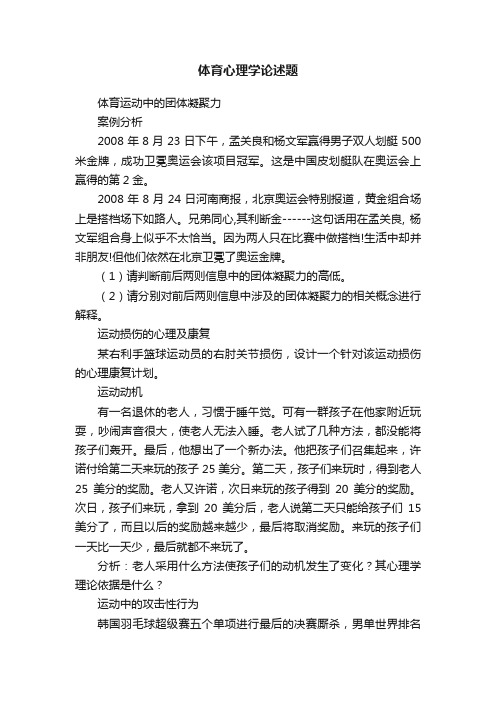 体育心理学论述题

体育运动中的团体凝聚力

案例分析

2008 年 8 月 23 日下午，孟关良和杨文军赢得男子双人划艇 500 米金牌，成功卫冕奥运会该项目冠军。这是中国皮划艇队在奥运会上赢得的第 2 金。

2008 年 8 月 24 日河南商报，北京奥运会特别报道，黄金组合场上是搭档场下如路人。兄弟同心,其利断金------这句话用在孟关良, 杨文军组合身上似乎不太恰当。因为两人只在比赛中做搭档!生活中却并非朋友!但他们依然在北京卫冕了奥运金牌。

（1）请判断前后两则信息中的团体凝聚力的高低。

（2）请分别对前后两则信息中涉及的团体凝聚力的相关概念进行解释。

运动损伤的心理及康复

某右利手篮球运动员的右肘关节损伤，设计一个针对该运动损伤的心理康复计划。

运动动机

有一名退休的老人，习惯于睡午觉。可有一群孩子在他家附近玩耍，吵闹声音很大，使老人无法入睡。老人试了几种方法，都没能将孩子们轰开。最后，他想出了一个新办法。他把孩子们召集起来，许诺付给第二天来玩的孩子 25 美分。第二天，孩子们来玩时，得到老人 25 美分的奖励。老人又许诺，次日来玩的孩子得到 20 美分的奖励。次日，孩子们来玩，拿到 20 美分后，老人说第二天只能给孩子们 15 美分了，而且以后的奖励越来越少，最后将取消奖励。来玩的孩子们一天比一天少，最后就都不来玩了。

分析：老人采用什么方法使孩子们的动机发生了变化？其心理学理论依据是什么？

运动中的攻击性行为

韩国羽毛球超级赛五个单项进行最后的决赛厮杀，男单世界排名